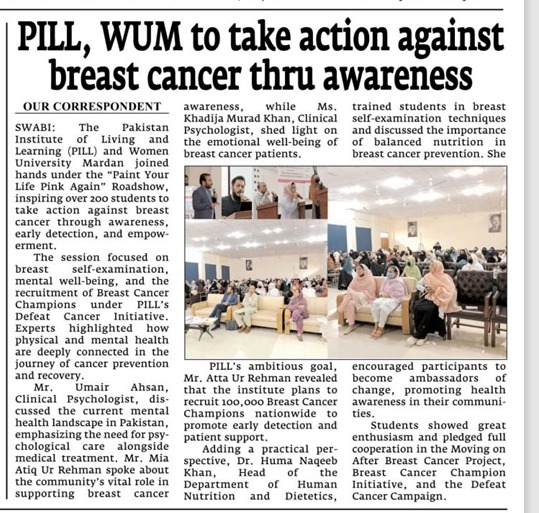 PILL, WUM to take action against breast cancer thru awareness

OUR CORRESPONDENT

SWABI: The Pakistan Institute of Living and Learning (PILL) and Women University Mardan joined hands under the "Paint Your Life Pink Again" Roadshow, inspiring over 200 students to take action against breast cancer through awareness, early detection, and empowerment.

The session focused on breast self-examination, mental well-being, and the recruitment of Breast Cancer Champions under PILL's Defeat Cancer Initiative. Experts highlighted how physical and mental health are deeply connected in the journey of cancer prevention and recovery.

Mr. Umair Ahsan, Clinical Psychologist, discussed the current mental health landscape in Pakistan, emphasizing the need for psychological care alongside medical treatment. Mr. Mia Atiq Ur Rehman spoke about the community's vital role in supporting breast cancer awareness, while Ms. Khadija Murad Khan, Clinical Psychologist, shed light on the emotional well-being of breast cancer patients.

PILL's ambitious goal, Mr. Atta Ur Rehman revealed that the institute plans to recruit 100,000 Breast Cancer Champions nationwide to promote early detection and patient support.

Adding a practical perspective, Dr. Huma Naqeeb Khan, Head of the Department of Human Nutrition and Dietetics, trained students in breast self-examination techniques and discussed the importance of balanced nutrition in breast cancer prevention. She encouraged participants to become ambassadors of change, promoting health awareness in their communities.

Students showed great enthusiasm and pledged full cooperation in the Moving on After Breast Cancer Project, Breast Cancer Champion Initiative, and the Defeat Cancer Campaign.